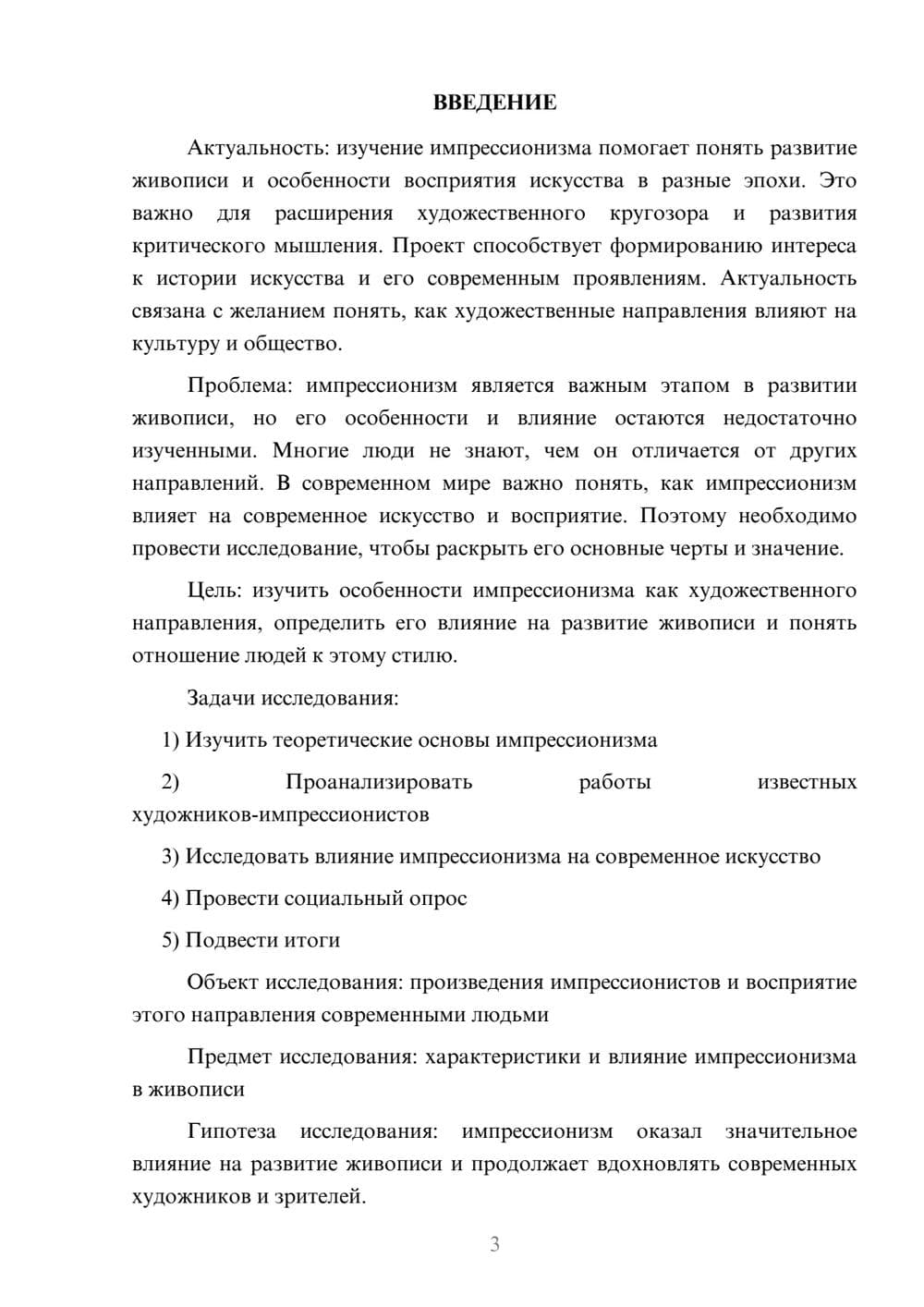 ВВЕДЕНИЕ

Актуальность: изучение импрессионизма помогает понять развитие живописи и особенности восприятия искусства в разные эпохи. Это важно для расширения художественного кругозора и развития критического мышления. Проект способствует формированию интереса к истории искусства и его современным проявлениям. Актуальность связана с желанием понять, как художественные направления влияют на культуру и общество.

Проблема: импрессионизм является важным этапом в развитии живописи, но его особенности и влияние остаются недостаточно изученными. Многие люди не знают, чем он отличается от других направлений. В современном мире важно понять, как импрессионизм влияет на современное искусство и восприятие. Поэтому необходимо провести исследование, чтобы раскрыть его основные черты и значение.

Цель: изучить особенности импрессионизма как художественного направления, определить его влияние на развитие живописи и понять отношение людей к этому стилю.

Задачи исследования:

1) Изучить теоретические основы импрессионизма

2) Проанализировать работы известных художников-импрессионистов

3) Исследовать влияние импрессионизма на современное искусство

4) Провести социальный опрос

5) Подвести итоги

Объект исследования: произведения импрессионистов и восприятие этого направления современными людьми

Предмет исследования: характеристики и влияние импрессионизма в живописи

Гипотеза исследования: импрессионизм оказал значительное влияние на развитие живописи и продолжает вдохновлять современных художников и зрителей.

3